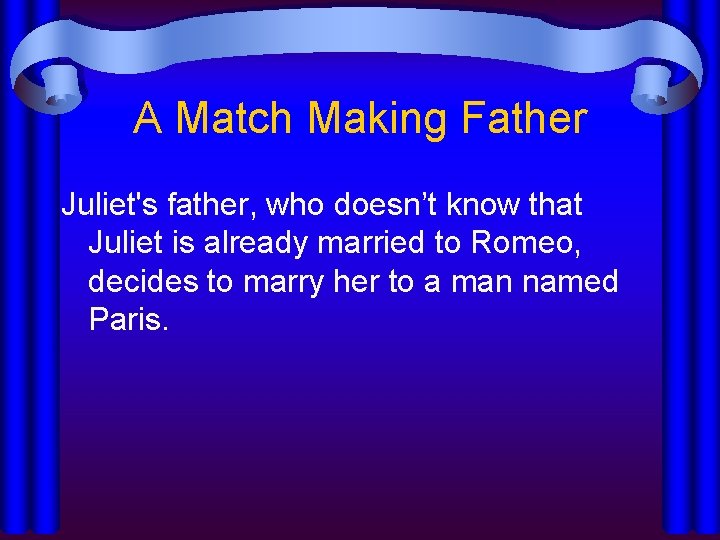 A Match Making Father

Juliet's father, who doesn’t know that Juliet is already married to Romeo, decides to marry her to a man named Paris.